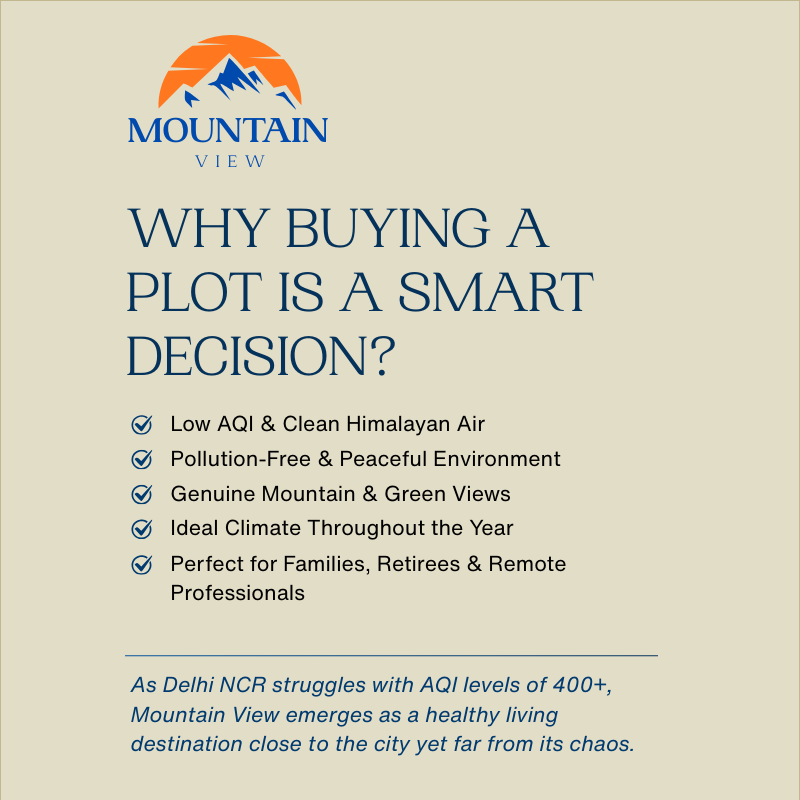 MOUNTAIN
VIEW

WHY BUYING A PLOT IS A SMART DECISION?

Low AQI & Clean Himalayan Air
Pollution-Free & Peaceful Environment
Genuine Mountain & Green Views
Ideal Climate Throughout the Year
Perfect for Families, Retirees & Remote Professionals

As Delhi NCR struggles with AQI levels of 400+, Mountain View emerges as a healthy living destination close to the city yet far from its chaos.